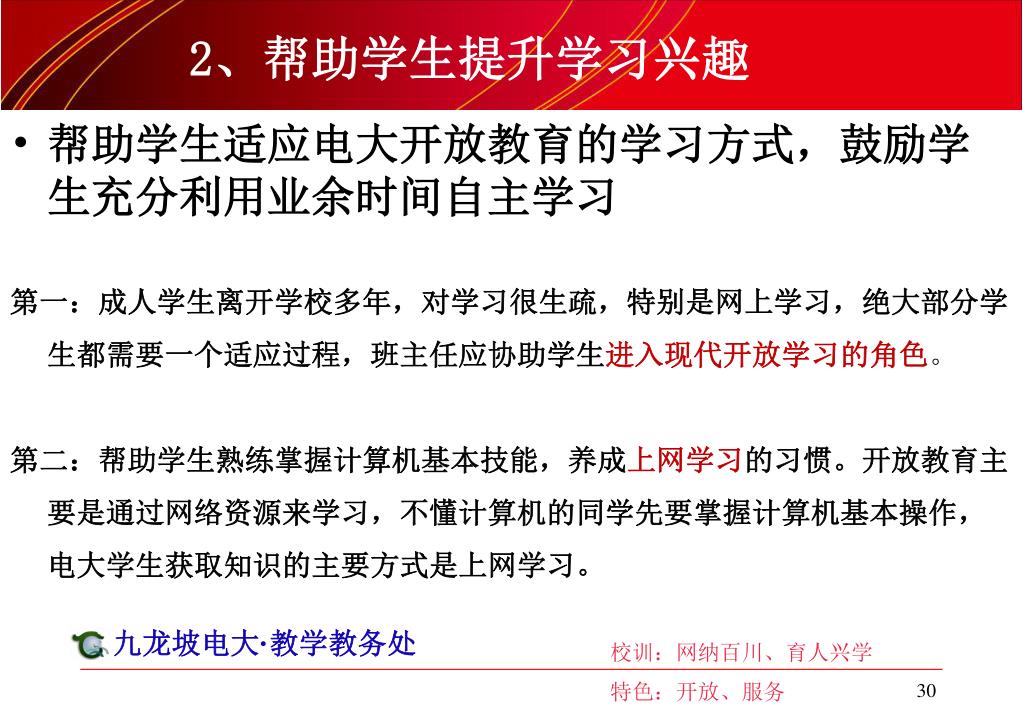 2、帮助学生提升学习兴趣

• 帮助学生适应电大开放教育的学习方式，鼓励学生充分利用业余时间自主学习

第一：成人学生离开学校多年，对学习很生疏，特别是网上学习，绝大部分学生都需要一个适应过程，班主任应协助学生进入现代开放学习的角色。

第二：帮助学生熟练掌握计算机基本技能，养成上网学习的习惯。开放教育主要是通过网络资源来学习，不懂计算机的同学先要掌握计算机基本操作，电大学生获取知识的主要方式是上网学习。

九龙坡电大·教学教务处

校训：网纳百川、育人兴学

特色：开放、服务

30